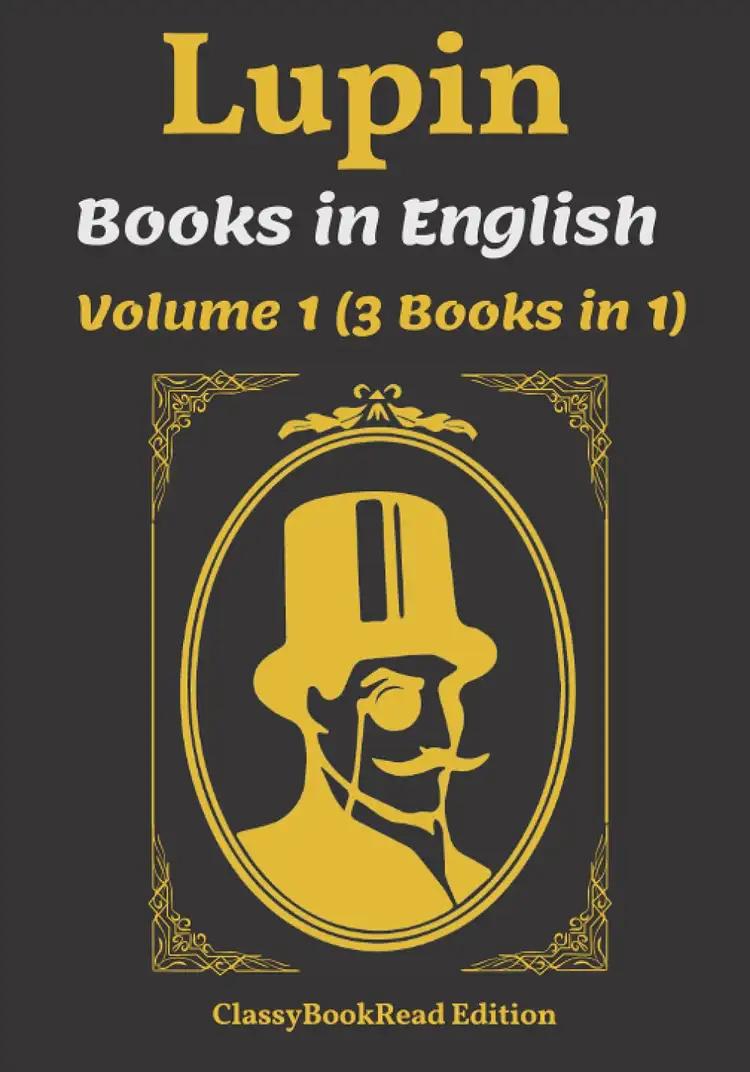 Lupin

Books in English

Volume 1 (3 Books in 1)

ClassyBookRead Edition